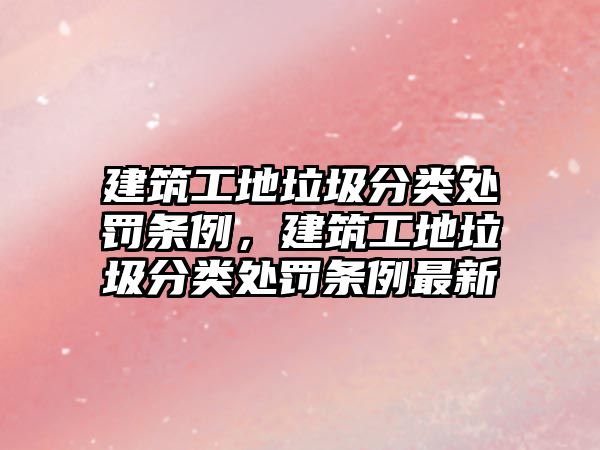 建筑工地垃圾分类处罚条例，建筑工地垃圾分类处罚条例最新